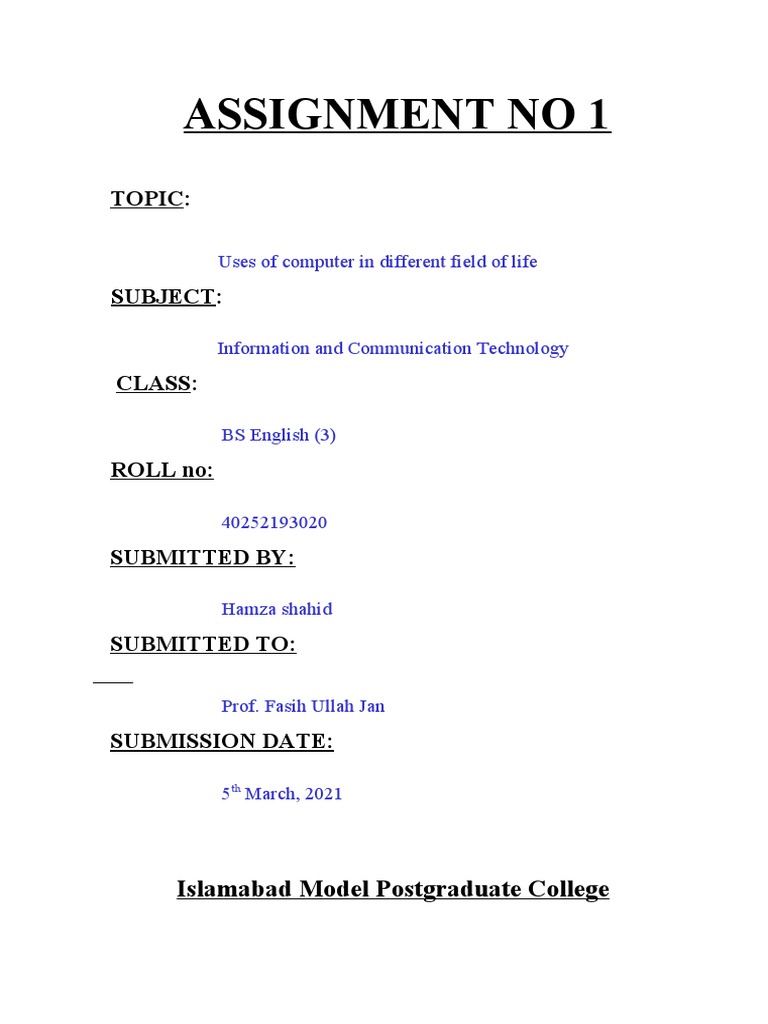 ASSIGNMENT NO 1

TOPIC:

Uses of computer in different field of life

SUBJECT:

Information and Communication Technology

CLASS:

BS English (3)

ROLL no:

40252193020

SUBMITTED BY:

Hamza shahid

SUBMITTED TO:

Prof. Fasih Ullah Jan

SUBMISSION DATE:

5$^{th}$ March, 2021

Islamabad Model Postgraduate College